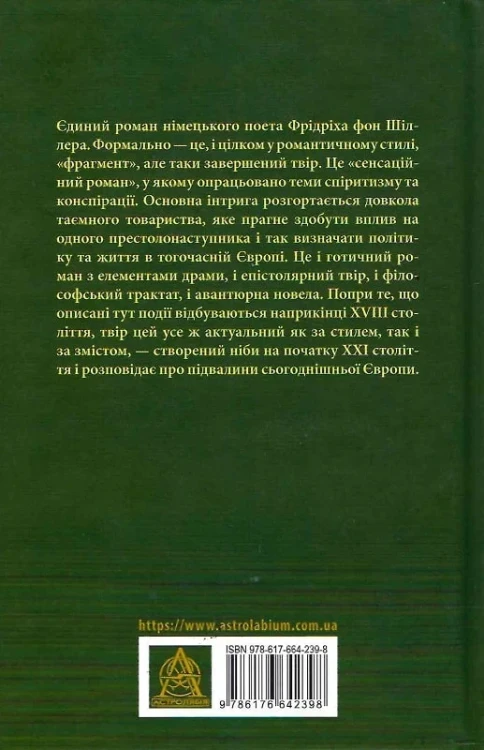 Єдиний роман німецького поета Фрідріха фон Шіллера. Формально — це, і цілком у романтичному стилі, «фрагмент», але таки завершений твір. Це «сенсаційний роман», у якому опрацьовано теми спіритизму та конспірації. Основна інтрига розгортається довкола таємного товариства, яке прагне здобути вплив на одного престолонаступника і так визначати політику та життя в тогочасній Європі. Це і готичний роман з елементами драми, і епістолярний твір, і філософський трактат, і авантюрна новела. Попри те, що описані тут події відбуваються наприкінці XVIII століття, твір цей усе ж актуальний як за стилем, так і за змістом, — створений ніби на початку XXI століття і розповідає про підвалини сьогоднішньої Європи.

https://www.astrolabium.com.ua

АСТРОЛЯБІЯ

ISBN 978-617-664-239-8

9 786176 642398